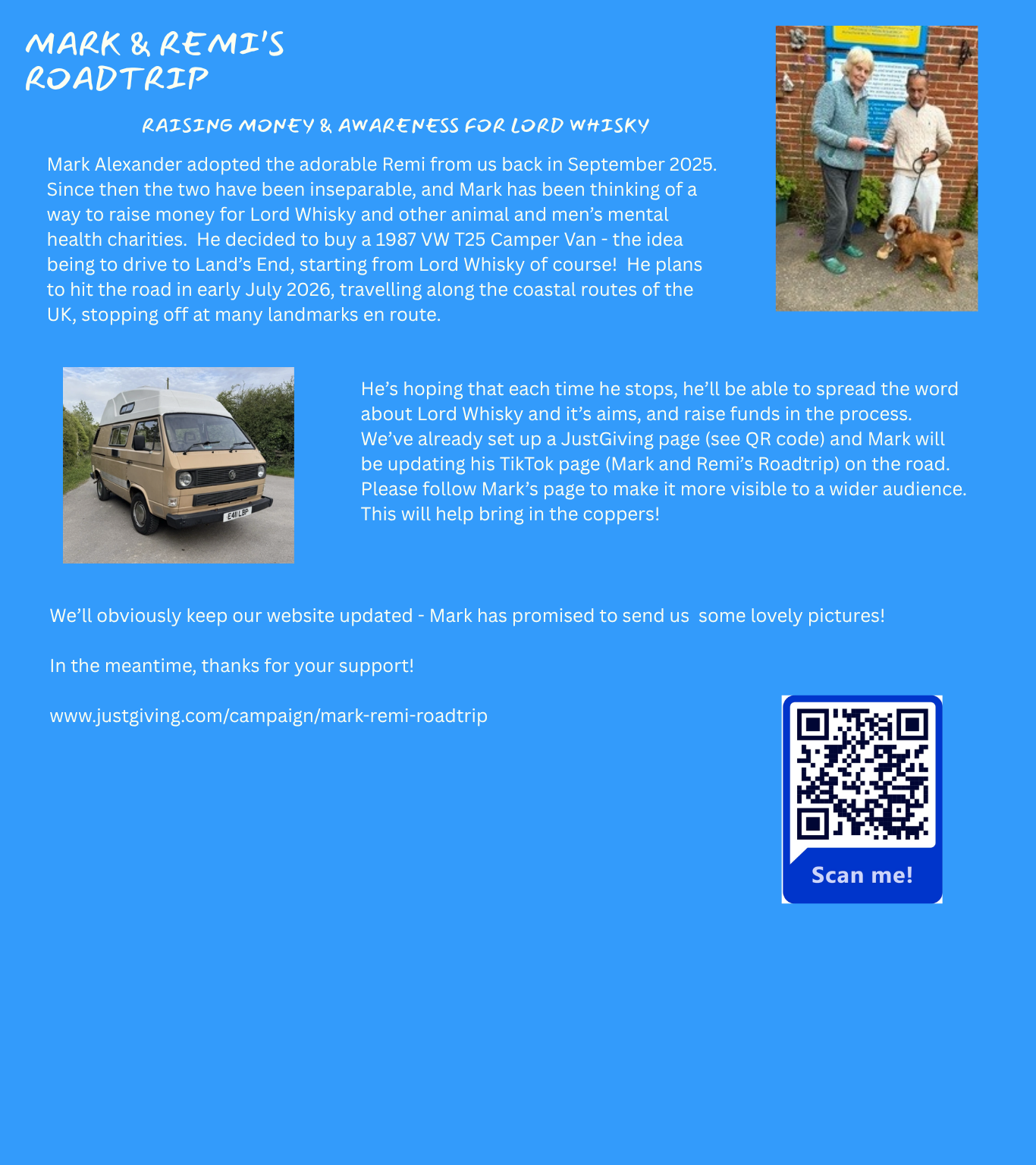 MARK & REMI'S ROADTRIP

RAISING MONEY & AWARENESS FOR LORD WHISKY

Mark Alexander adopted the adorable Remi from us back in September 2025. Since then the two have been inseparable, and Mark has been thinking of a way to raise money for Lord Whisky and other animal and men's mental health charities. He decided to buy a 1987 VW T25 Camper Van - the idea being to drive to Land's End, starting from Lord Whisky of course! He plans to hit the road in early July 2026, travelling along the coastal routes of the UK, stopping off at many landmarks en route.

E411 LBP

He's hoping that each time he stops, he'll be able to spread the word about Lord Whisky and it's aims, and raise funds in the process. We've already set up a JustGiving page (see QR code) and Mark will be updating his TikTok page (Mark and Remi's Roadtrip) on the road. Please follow Mark's page to make it more visible to a wider audience. This will help bring in the coppers!

We'll obviously keep our website updated - Mark has promised to send us some lovely pictures!

In the meantime, thanks for your support!

www.justgiving.com/campaign/mark-remi-roadtrip

Scan me!